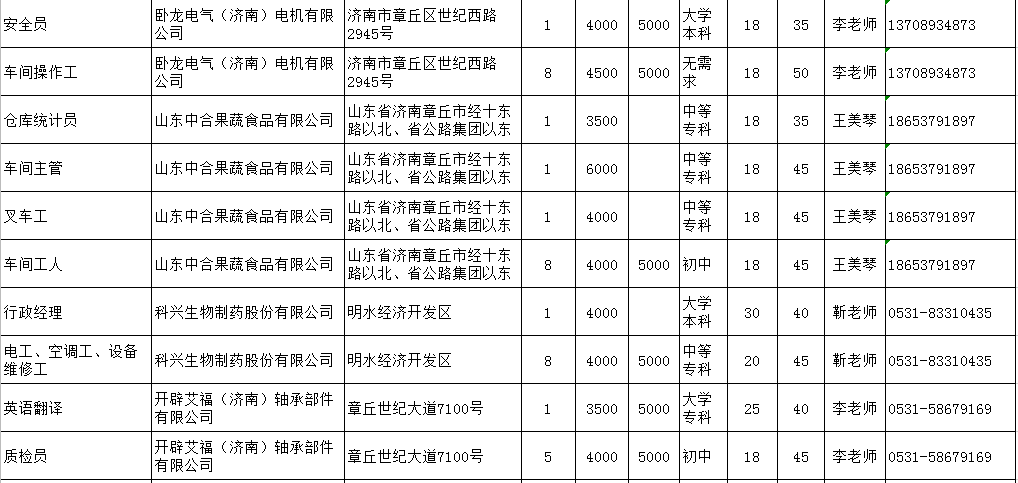 | 安全员 | 卧龙电气（济南）电机有限公司 | 济南市章丘区世纪西路2945号 | 1 | 4000 | 5000 | 大学本科 | 18 | 35 | 李老师 | 13708934873 |
|---|---|---|---|---|---|---|---|---|---|---|
| 车间操作工 | 卧龙电气（济南）电机有限公司 | 济南市章丘区世纪西路2945号 | 8 | 4500 | 5000 | 无需求 | 18 | 50 | 李老师 | 13708934873 |
| 仓库统计员 | 山东中合果蔬食品有限公司 | 山东省济南章丘市经十东路以北、省公路集团以东 | 1 | 3500 | | 中等专科 | 18 | 35 | 王美琴 | 18653791897 |
| 车间主管 | 山东中合果蔬食品有限公司 | 山东省济南章丘市经十东路以北、省公路集团以东 | 1 | 6000 | | 中等专科 | 18 | 45 | 王美琴 | 18653791897 |
| 叉车工 | 山东中合果蔬食品有限公司 | 山东省济南章丘市经十东路以北、省公路集团以东 | 1 | 4000 | | 中等专科 | 18 | 45 | 王美琴 | 18653791897 |
| 车间工人 | 山东中合果蔬食品有限公司 | 山东省济南章丘市经十东路以北、省公路集团以东 | 8 | 4000 | 5000 | 初中 | 18 | 45 | 王美琴 | 18653791897 |
| 行政经理 | 科兴生物制药股份有限公司 | 明水经济开发区 | 1 | 4000 | | 大学本科 | 30 | 40 | 靳老师 | 0531-83310435 |
| 电工、空调工、设备维修工 | 科兴生物制药股份有限公司 | 明水经济开发区 | 8 | 4000 | 5000 | 中等专科 | 20 | 45 | 靳老师 | 0531-83310435 |
| 英语翻译 | 开辟艾福（济南）轴承部件有限公司 | 章丘世纪大道7100号 | 1 | 3500 | 5000 | 大学本科 | 25 | 40 | 李老师 | 0531-58679169 |
| 质检员 | 开辟艾福（济南）轴承部件有限公司 | 章丘世纪大道7100号 | 5 | 4000 | 5000 | 初中 | 18 | 45 | 李老师 | 0531-58679169 |